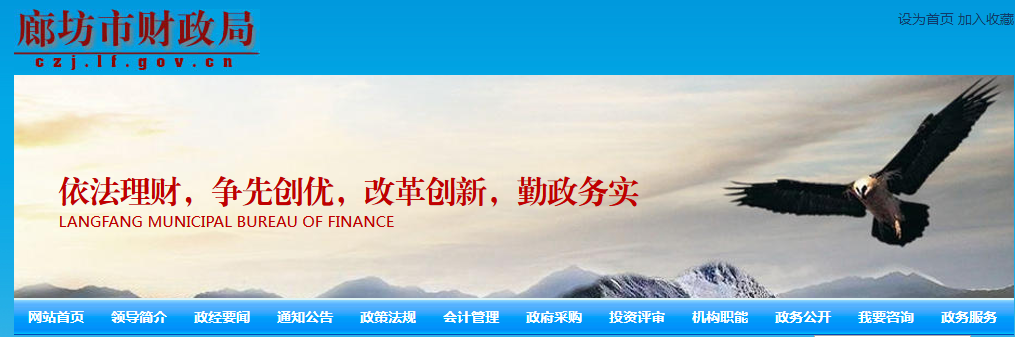 廊坊市财政局
czj.lf.gov.cn

设为首页 加入收藏

依法理财，争先创优，改革创新，勤政务实
LANGFANG MUNICIPAL BUREAU OF FINANCE

网站首页 领导简介 政经要闻 通知公告 政策法规 会计管理 政府采购 投资评审 机构职能 政务公开 我要咨询 政务服务